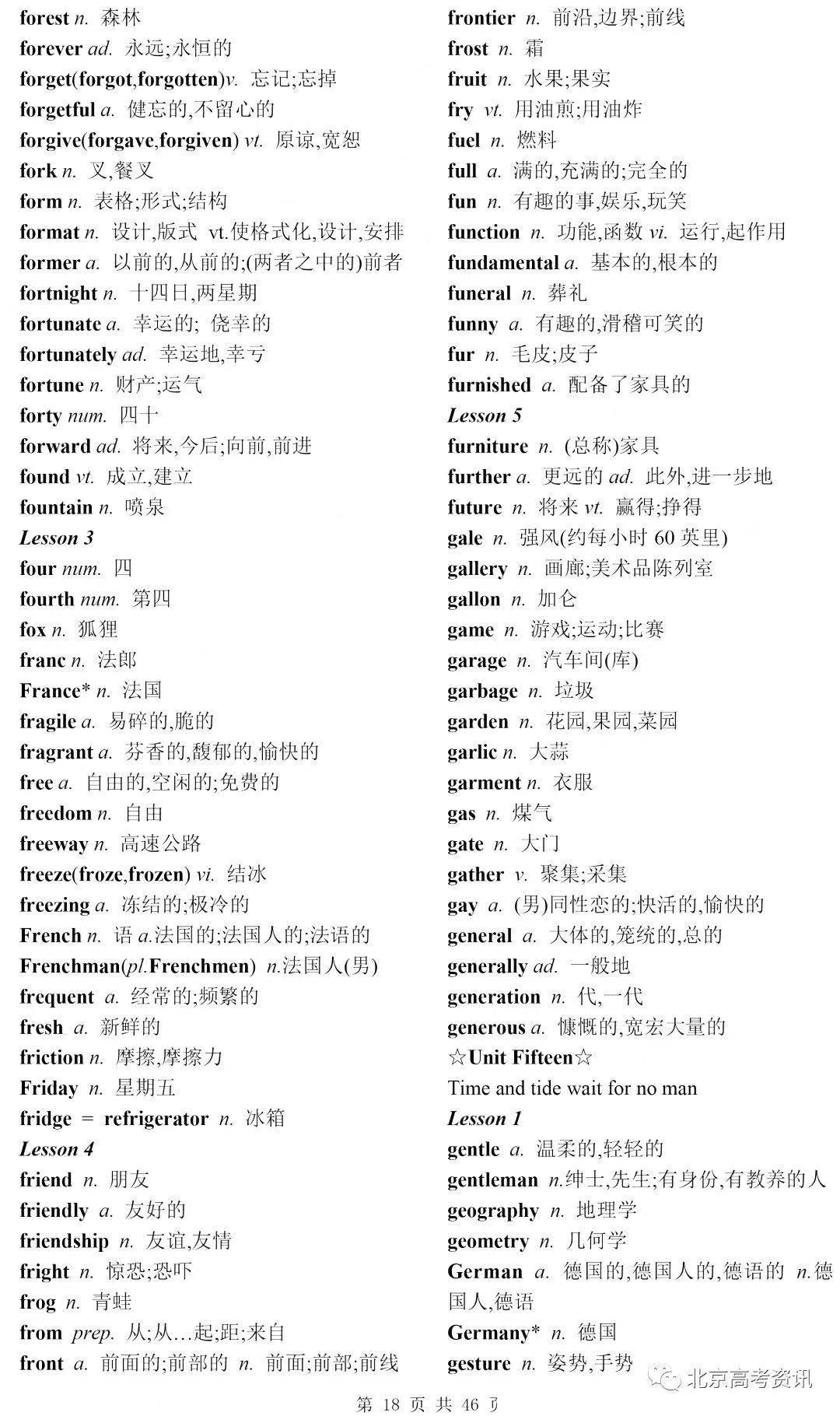 forest n. 森林
forever ad. 永远;永恒的
forget(forgot,forgotten)v. 忘记;忘掉
forgetful a. 健忘的,不留心的
forgive(forgave,forgiven) vt. 原谅,宽恕
fork n. 叉,餐叉
form n. 表格;形式;结构
format n. 设计,版式 vt.使格式化,设计,安排
former a. 以前的,从前的;(两者之中的)前者
fortnight n. 十四日,两星期
fortunate a. 幸运的; 侥幸的
fortunately ad. 幸运地,幸亏
fortune n. 财产;运气
forty num. 四十
forward ad. 将来,今后;向前,前进
found vt. 成立,建立
fountain n. 喷泉
Lesson 3
four num. 四
fourth num. 第四
fox n. 狐狸
franc n. 法郎
France* n. 法国
fragile a. 易碎的,脆的
fragrant a. 芬香的,馥郁的,愉快的
free a. 自由的,空闲的;免费的
freedom n. 自由
freeway n. 高速公路
freeze(froze,frozen) vi. 结冰
freezing a. 冻结的;极冷的
French n. 语 a.法国的;法国人的;法语的
Frenchman(pl.Frenchmen) n.法国人(男)
frequent a. 经常的;频繁的
fresh a. 新鲜的
friction n. 摩擦,摩擦力
Friday n. 星期五
fridge = refrigerator n. 冰箱
Lesson 4
friend n. 朋友
friendly a. 友好的
friendship n. 友谊,友情
fright n. 惊恐;恐吓
frog n. 青蛙
from prep. 从;从…起;距;来自
front a. 前面的;前部的 n. 前面;前部;前线

frontier n. 前沿,边界;前线
frost n. 霜
fruit n. 水果;果实
fry vt. 用油煎;用油炸
fuel n. 燃料
full a. 满的,充满的;完全的
fun n. 有趣的事,娱乐,玩笑
function n. 功能,函数 vi. 运行,起作用
fundamental a. 基本的,根本的
funeral n. 葬礼
funny a. 有趣的,滑稽可笑的
fur n. 毛皮;皮子
furnished a. 配备了家具的
Lesson 5
furniture n. (总称)家具
further a. 更远的 ad. 此外,进一步地
future n. 将来 vt. 赢得;挣得
gale n. 强风(约每小时 60 英里)
gallery n. 画廊;美术品陈列室
gallon n. 加仑
game n. 游戏;运动;比赛
garage n. 汽车间(库)
garbage n. 垃圾
garden n. 花园,果园,菜园
garlic n. 大蒜
garment n. 衣服
gas n. 煤气
gate n. 大门
gather v. 聚集;采集
gay a. (男)同性恋的;快活的,愉快的
general a. 大体的,笼统的,总的
generally ad. 一般地
generation n. 代,一代
generous a. 慷慨的,宽宏大量的
☆Unit Fifteen☆
Time and tide wait for no man
Lesson 1
gentle a. 温柔的,轻轻的
gentleman n.绅士,先生;有身份,有教养的人
geography n. 地理学
geometry n. 几何学
German a. 德国的,德国人的,德语的 n.德国人,德语
Germany* n. 德国
gesture n. 姿势,手势

北京高考资讯

第 18 页 共 46 页